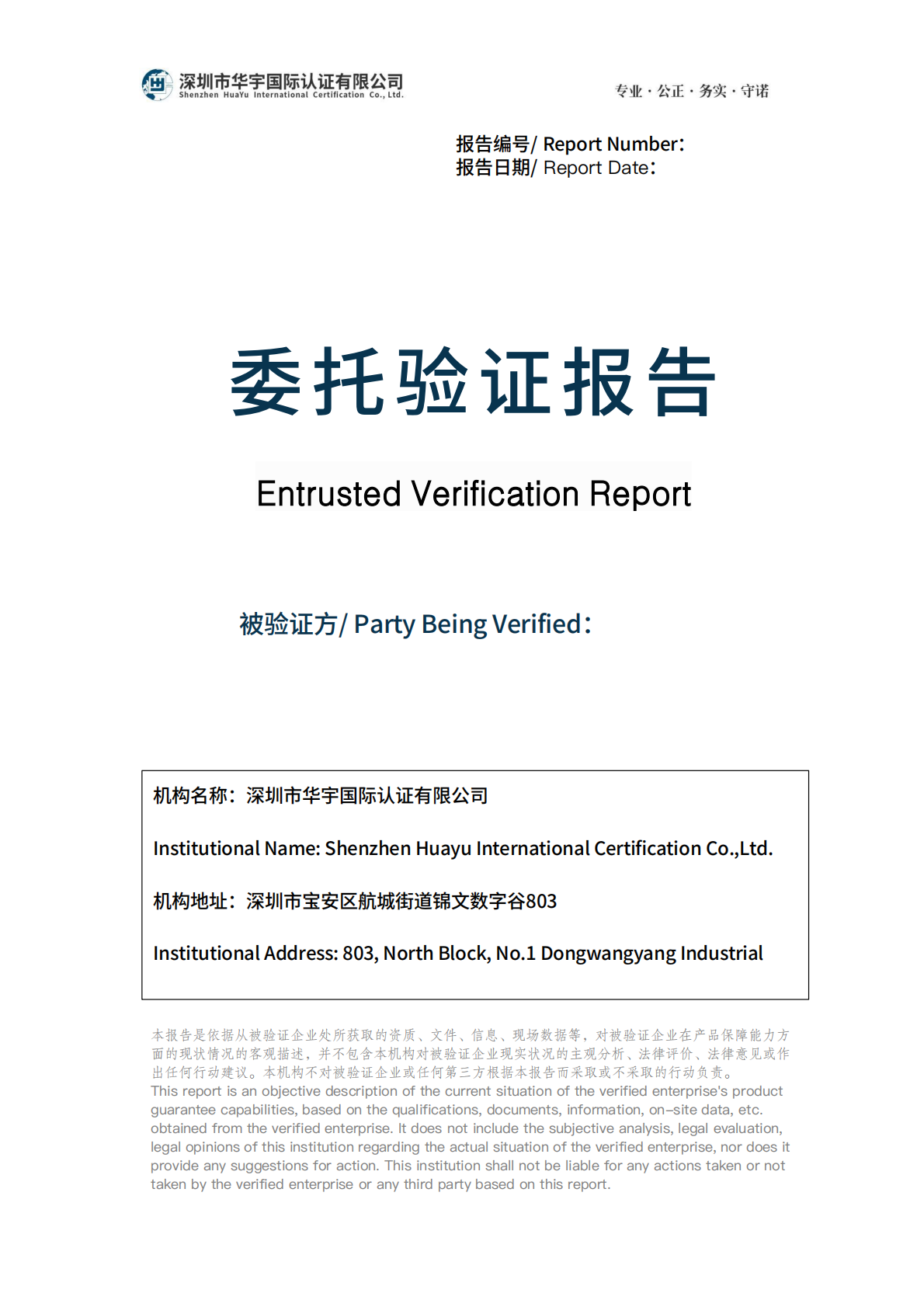 深圳市华宇国际认证有限公司
Shenzhen HuaYu International Certification Co., Ltd.

专业 · 公正 · 务实 · 守诺

报告编号/ Report Number:
报告日期/ Report Date:

委托验证报告

Entrusted Verification Report

被验证方/ Party Being Verified:

机构名称：深圳市华宇国际认证有限公司

Institutional Name: Shenzhen Huayu International Certification Co.,Ltd.

机构地址：深圳市宝安区航城街道锦文数字谷803

Institutional Address: 803, North Block, No.1 Dongwangyang Industrial

本报告是依据从被验证企业处所获取的资质、文件、信息、现场数据等，对被验证企业在产品保障能力方面的现状情况的客观描述，并不包含本机构对被验证企业现实状况的主观分析、法律评价、法律意见或作出任何行动建议。本机构不对被验证企业或任何第三方根据本报告而采取或不采取的行动负责。
This report is an objective description of the current situation of the verified enterprise's product guarantee capabilities, based on the qualifications, documents, information, on-site data, etc. obtained from the verified enterprise. It does not include the subjective analysis, legal evaluation, legal opinions of this institution regarding the actual situation of the verified enterprise, nor does it provide any suggestions for action. This institution shall not be liable for any actions taken or not taken by the verified enterprise or any third party based on this report.